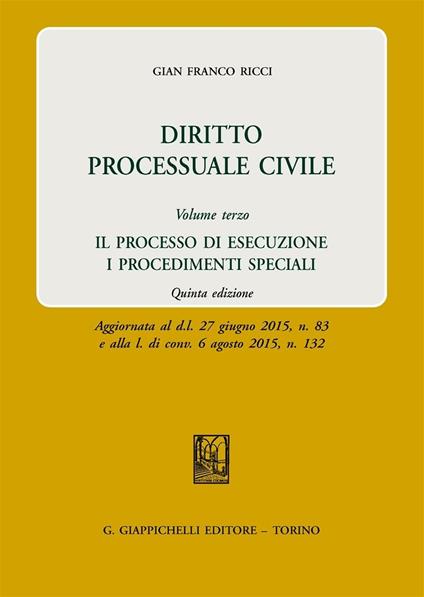 GIAN FRANCO RICCI

DIRITTO
PROCESSUALE CIVILE

Volume terzo

IL PROCESSO DI ESECUZIONE
I PROCEDIMENTI SPECIALI

Quinta edizione

Aggiornata al d.l. 27 giugno 2015, n. 83
e alla l. di conv. 6 agosto 2015, n. 132

G. GIAPPICHELLI EDITORE – TORINO